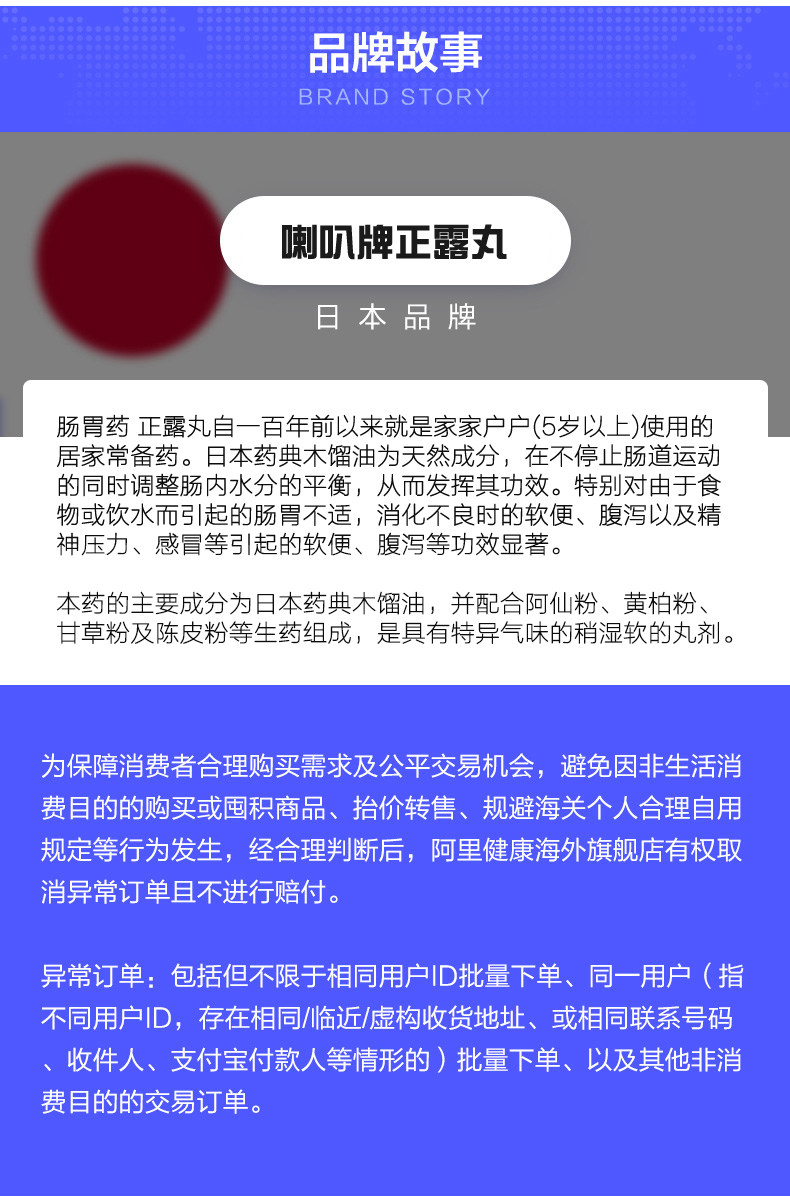 品牌故事
BRAND STORY

喇叭牌正露丸

日本品牌

肠胃药 正露丸自一百年前以来就是家家户户(5岁以上)使用的居家常备药。日本药典木馏油为天然成分，在不停止肠道运动的同时调整肠内水分的平衡，从而发挥其功效。特别对由于食物或饮水而引起的肠胃不适，消化不良时的软便、腹泻以及精神压力、感冒等引起的软便、腹泻等功效显著。

本药的主要成分为日本药典木馏油，并配合阿仙粉、黄柏粉、甘草粉及陈皮粉等生药组成，是具有特异气味的稍湿软的丸剂。

为保障消费者合理购买需求及公平交易机会，避免因非生活消费目的的购买或囤积商品、抬价转售、规避海关个人合理自用规定等行为发生，经合理判断后，阿里健康海外旗舰店有权取消异常订单且不进行赔付。

异常订单：包括但不限于相同用户ID批量下单、同一用户（指不同用户ID，存在相同/临近/虚构收货地址、或相同联系号码、收件人、支付宝付款人等情形的）批量下单、以及其他非消费目的的交易订单。